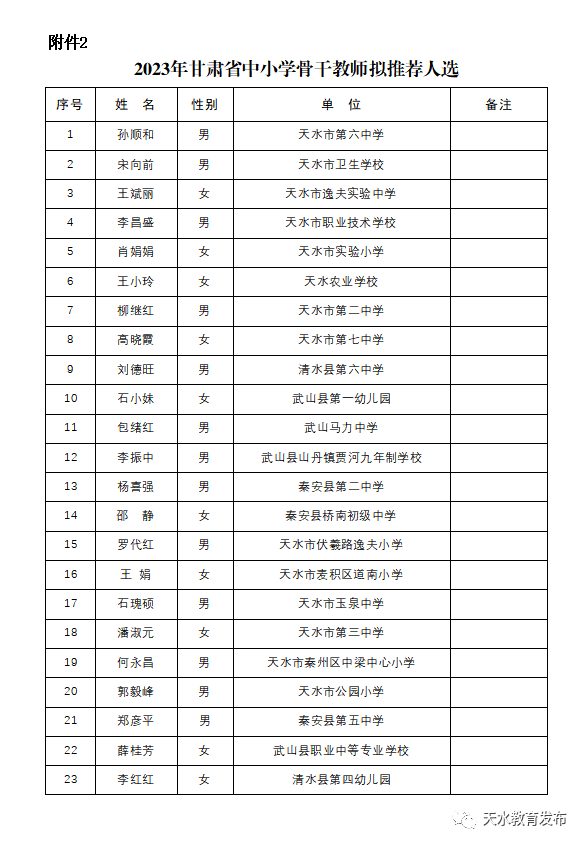 附件2

2023年甘肃省中小学骨干教师拟推荐人选

| 序号 | 姓　名 | 性别 | 单　位 | 备注 |
|---|---|---|---|---|
| 1 | 孙顺和 | 男 | 天水市第六中学 | |
| 2 | 宋向前 | 男 | 天水市卫生学校 | |
| 3 | 王斌丽 | 女 | 天水市逸夫实验中学 | |
| 4 | 李昌盛 | 男 | 天水市职业技术学校 | |
| 5 | 肖娟娟 | 女 | 天水市实验小学 | |
| 6 | 王小玲 | 女 | 天水农业学校 | |
| 7 | 柳继红 | 男 | 天水市第二中学 | |
| 8 | 高晓霞 | 女 | 天水市第七中学 | |
| 9 | 刘德旺 | 男 | 清水县第六中学 | |
| 10 | 石小妹 | 女 | 武山县第一幼儿园 | |
| 11 | 包绪红 | 男 | 武山马力中学 | |
| 12 | 李振中 | 男 | 武山县山丹镇贾河九年制学校 | |
| 13 | 杨喜强 | 男 | 秦安县第二中学 | |
| 14 | 邵　静 | 女 | 秦安县桥南初级中学 | |
| 15 | 罗代红 | 男 | 天水市伏羲路逸夫小学 | |
| 16 | 王　娟 | 女 | 天水市麦积区道南小学 | |
| 17 | 石瑰硕 | 男 | 天水市玉泉中学 | |
| 18 | 潘淑元 | 女 | 天水市第三中学 | |
| 19 | 何永昌 | 男 | 天水市秦州区中梁中心小学 | |
| 20 | 郭毅峰 | 男 | 天水市公园小学 | |
| 21 | 郑彦平 | 男 | 秦安县第五中学 | |
| 22 | 薛桂芳 | 女 | 武山县职业中等专业学校 | |
| 23 | 李红红 | 女 | 清水县第四幼儿园 | |

天水教育发布